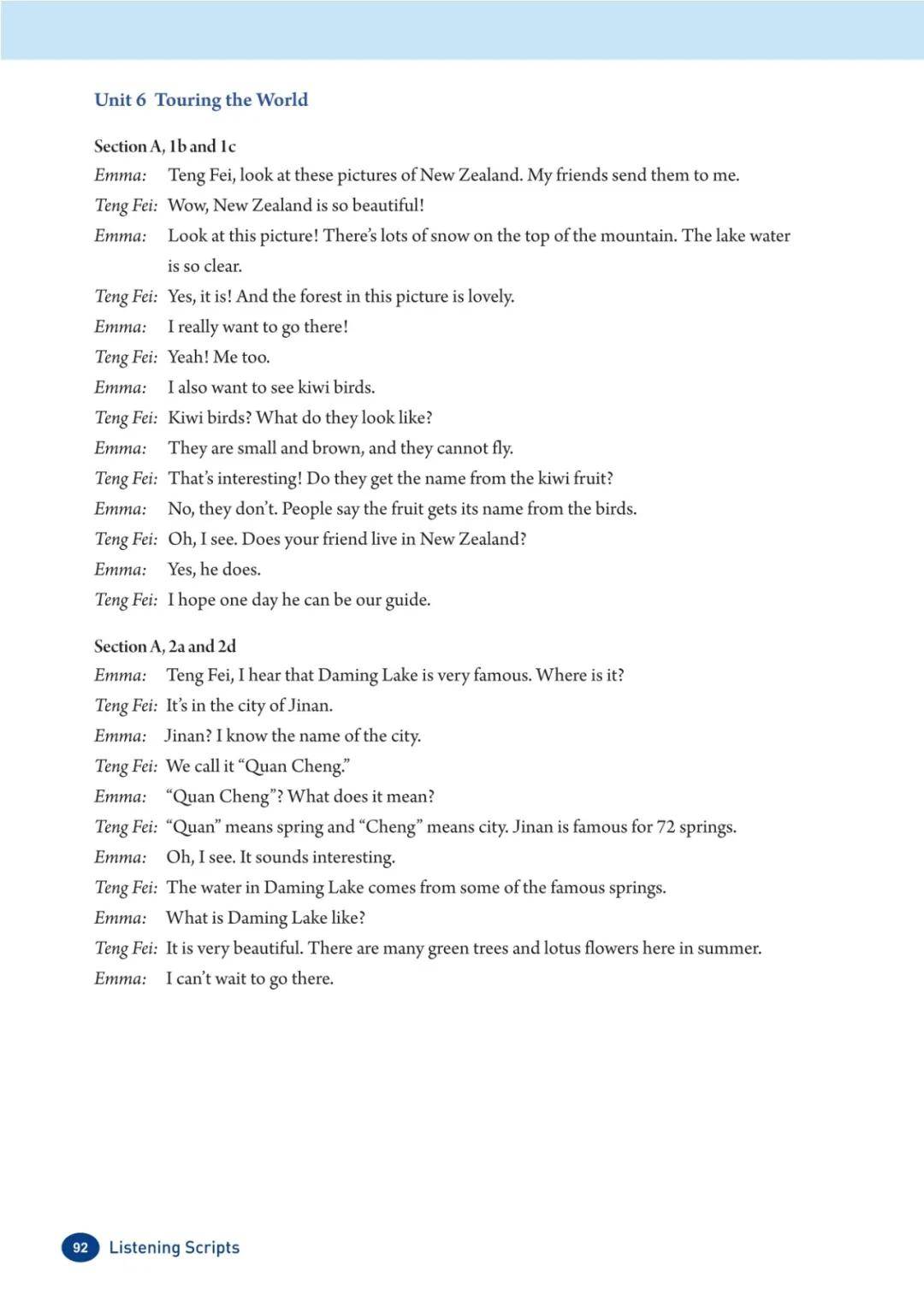 Unit 6 Touring the World

Section A, 1b and 1c

Emma: Teng Fei, look at these pictures of New Zealand. My friends send them to me.
Teng Fei: Wow, New Zealand is so beautiful!
Emma: Look at this picture! There's lots of snow on the top of the mountain. The lake water is so clear.
Teng Fei: Yes, it is! And the forest in this picture is lovely.
Emma: I really want to go there!
Teng Fei: Yeah! Me too.
Emma: I also want to see kiwi birds.
Teng Fei: Kiwi birds? What do they look like?
Emma: They are small and brown, and they cannot fly.
Teng Fei: That's interesting! Do they get the name from the kiwi fruit?
Emma: No, they don't. People say the fruit gets its name from the birds.
Teng Fei: Oh, I see. Does your friend live in New Zealand?
Emma: Yes, he does.
Teng Fei: I hope one day he can be our guide.

Section A, 2a and 2d

Emma: Teng Fei, I hear that Daming Lake is very famous. Where is it?
Teng Fei: It's in the city of Jinan.
Emma: Jinan? I know the name of the city.
Teng Fei: We call it "Quan Cheng."
Emma: "Quan Cheng"? What does it mean?
Teng Fei: "Quan" means spring and "Cheng" means city. Jinan is famous for 72 springs.
Emma: Oh, I see. It sounds interesting.
Teng Fei: The water in Daming Lake comes from some of the famous springs.
Emma: What is Daming Lake like?
Teng Fei: It is very beautiful. There are many green trees and lotus flowers here in summer.
Emma: I can't wait to go there.

92 Listening Scripts